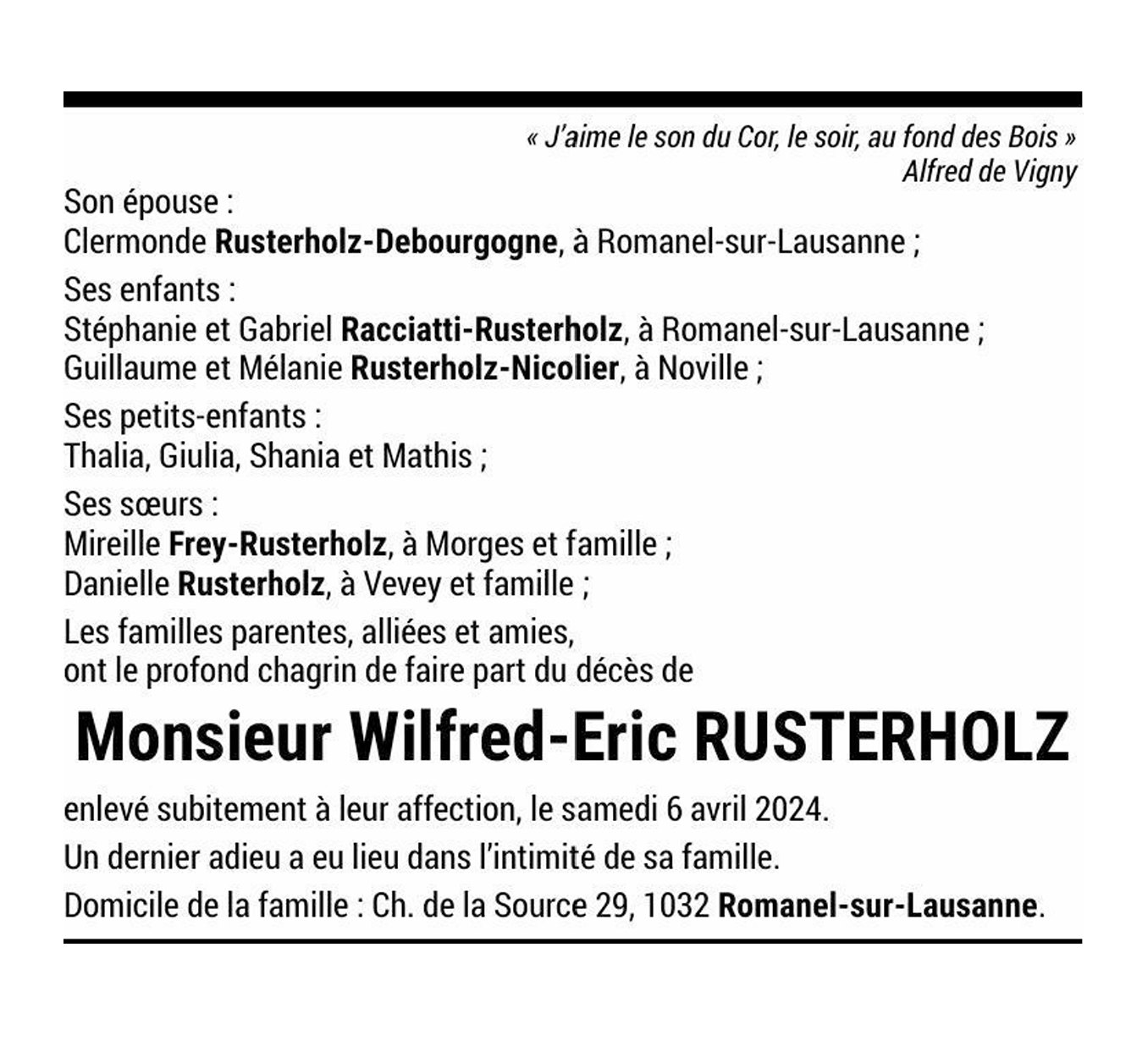 « J'aime le son du Cor, le soir, au fond des Bois »
Alfred de Vigny

Son épouse :
Clermonde Rusterholz-Debourgogne, à Romanel-sur-Lausanne ;

Ses enfants :
Stéphanie et Gabriel Racciatti-Rusterholz, à Romanel-sur-Lausanne ;
Guillaume et Mélanie Rusterholz-Nicolier, à Noville ;

Ses petits-enfants :
Thalia, Giulia, Shania et Mathis ;

Ses sœurs :
Mireille Frey-Rusterholz, à Morges et famille ;
Danielle Rusterholz, à Vevey et famille ;

Les familles parentes, alliées et amies,
ont le profond chagrin de faire part du décès de

Monsieur Wilfred-Eric RUSTERHOLZ

enlevé subitement à leur affection, le samedi 6 avril 2024.

Un dernier adieu a eu lieu dans l'intimité de sa famille.

Domicile de la famille : Ch. de la Source 29, 1032 Romanel-sur-Lausanne.